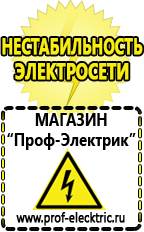 НЕСТАБИЛЬНОСТЬ ЭЛЕКТРОСЕТИ

МАГАЗИН
“Проф-Электрик”

www.prof-electric.ru